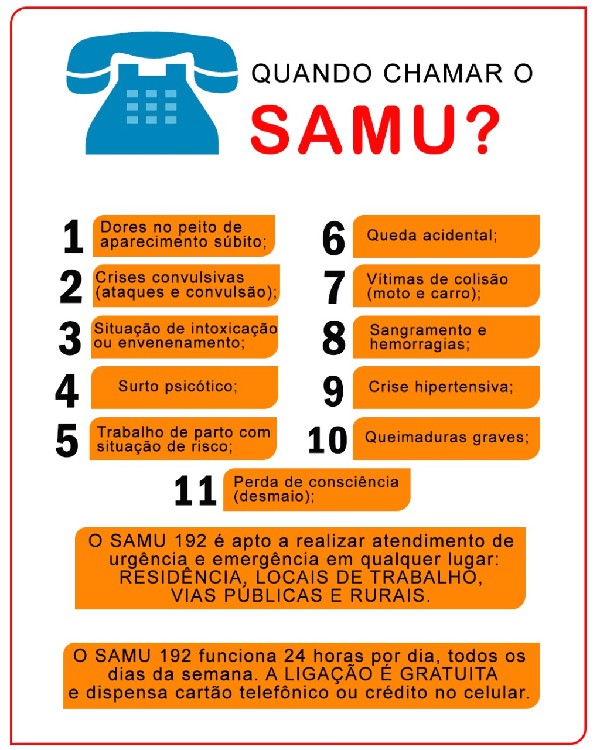 QUANDO CHAMAR O
SAMU?

1 Dores no peito de aparecimento súbito;

2 Crises convulsivas (ataques e convulsão);

3 Situação de intoxicação ou envenenamento;

4 Surto psicótico;

5 Trabalho de parto com situação de risco;

6 Queda acidental;

7 Vítimas de colisão (moto e carro);

8 Sangramento e hemorragias;

9 Crise hipertensiva;

10 Queimaduras graves;

11 Perda de consciência (desmaio);

O SAMU 192 é apto a realizar atendimento de urgência e emergência em qualquer lugar: RESIDÊNCIA, LOCAIS DE TRABALHO, VIAS PÚBLICAS E RURAIS.

O SAMU 192 funciona 24 horas por dia, todos os dias da semana. A LIGAÇÃO É GRATUITA e dispensa cartão telefônico ou crédito no celular.